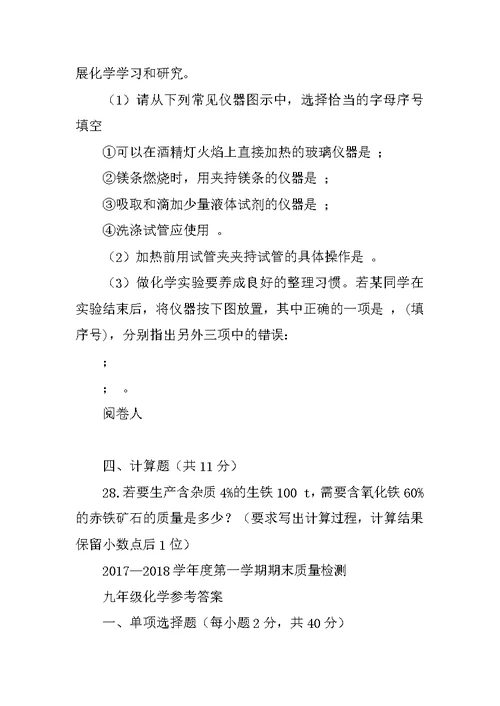 展化学学习和研究。

（1）请从下列常见仪器图示中，选择恰当的字母序号填空

①可以在酒精灯火焰上直接加热的玻璃仪器是 ；

②镁条燃烧时，用夹持镁条的仪器是 ；

③吸取和滴加少量液体试剂的仪器是 ；

④洗涤试管应使用 。

（2）加热前用试管夹夹持试管的具体操作是 。

（3）做化学实验要养成良好的整理习惯。若某同学在实验结束后，将仪器按下图放置，其中正确的一项是 ，（填序号），分别指出另外三项中的错误：

；

； 。

阅卷人

四、计算题（共 11 分）

28.若要生产含杂质 4%的生铁 100 t，需要含氧化铁 60%的赤铁矿石的质量是多少？（要求写出计算过程，计算结果保留小数点后 1 位）

2017—2018 学年度第一学期期末质量检测

九年级化学参考答案

一、单项选择题（每小题 2 分，共 40 分）